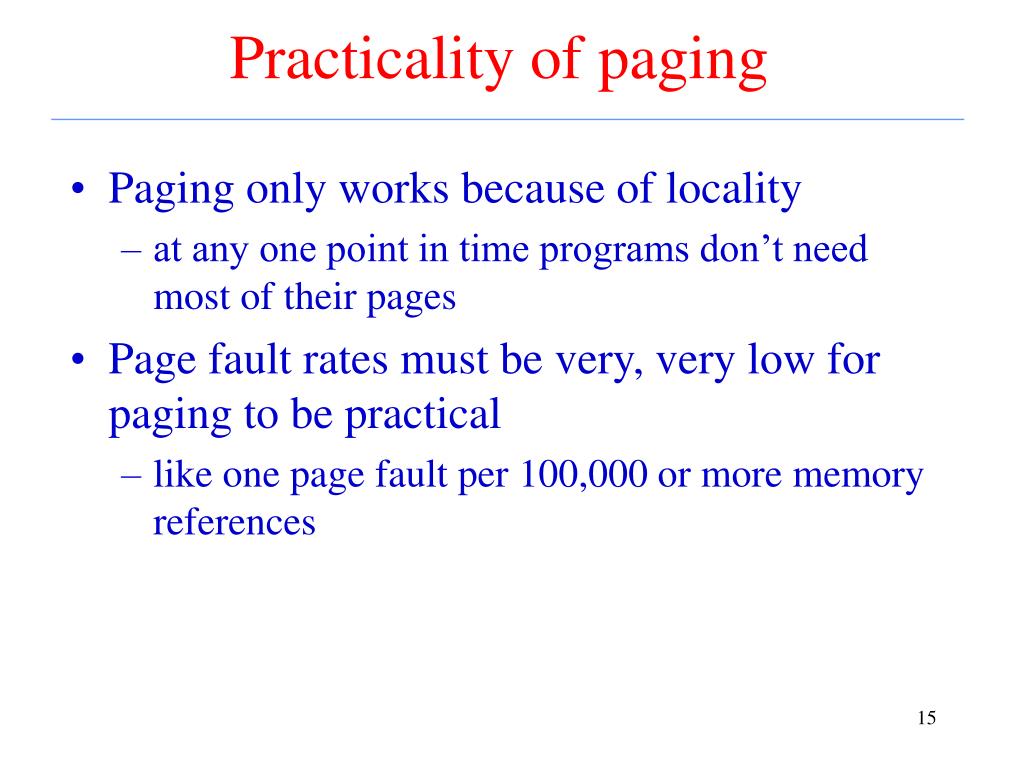 Practicality of paging

• Paging only works because of locality
  – at any one point in time programs don’t need most of their pages
• Page fault rates must be very, very low for paging to be practical
  – like one page fault per 100,000 or more memory references

15